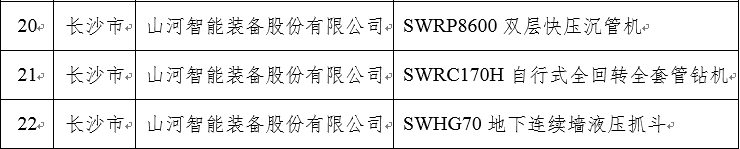 | 20 | 长沙市 | 山河智能装备股份有限公司 | SWRP8600 双层快压沉管机 |
|---|---|---|---|
| 21 | 长沙市 | 山河智能装备股份有限公司 | SWRC170H 自行式全回转全套管钻机 |
| 22 | 长沙市 | 山河智能装备股份有限公司 | SWHG70 地下连续墙液压抓斗 |